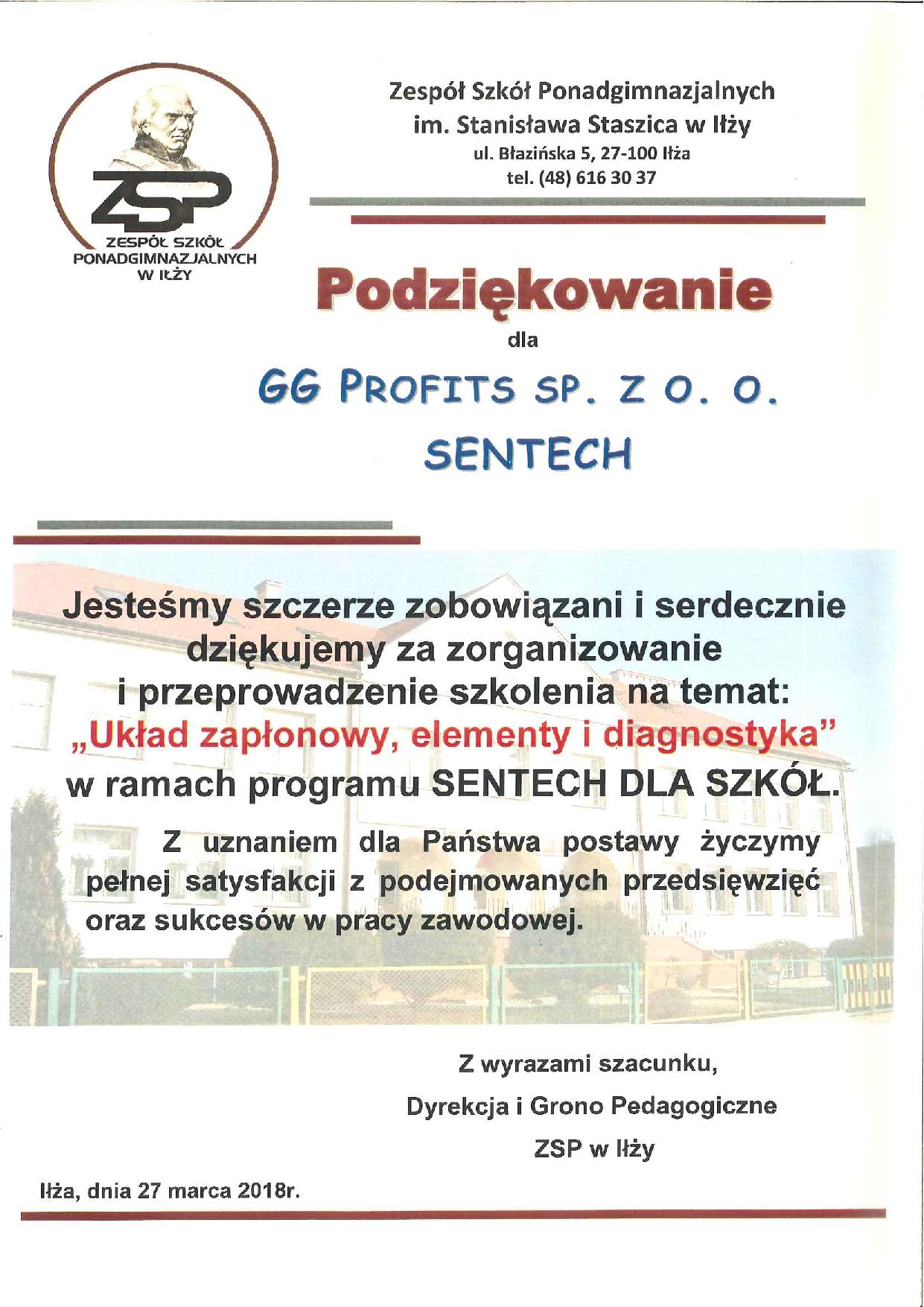 ZSP
ZESPÓŁ SZKÓŁ PONADGIMNAZJALNYCH W IŁŻY

Zespół Szkół Ponadgimnazjalnych
im. Stanisława Staszica w Iłży
ul. Błazińska 5, 27-100 Iłża
tel. (48) 616 30 37

Podziękowanie

dla

GG PROFITS SP. Z O. O.
SENTECH

Jesteśmy szczerze zobowiązani i serdecznie dziękujemy za zorganizowanie i przeprowadzenie szkolenia na temat: „Układ zapłonowy, elementy i diagnostyka" w ramach programu SENTECH DLA SZKÓŁ.

Z uznaniem dla Państwa postawy życzymy pełnej satysfakcji z podejmowanych przedsięwzięć oraz sukcesów w pracy zawodowej.

Z wyrazami szacunku,
Dyrekcja i Grono Pedagogiczne
ZSP w Iłży

Iłża, dnia 27 marca 2018r.